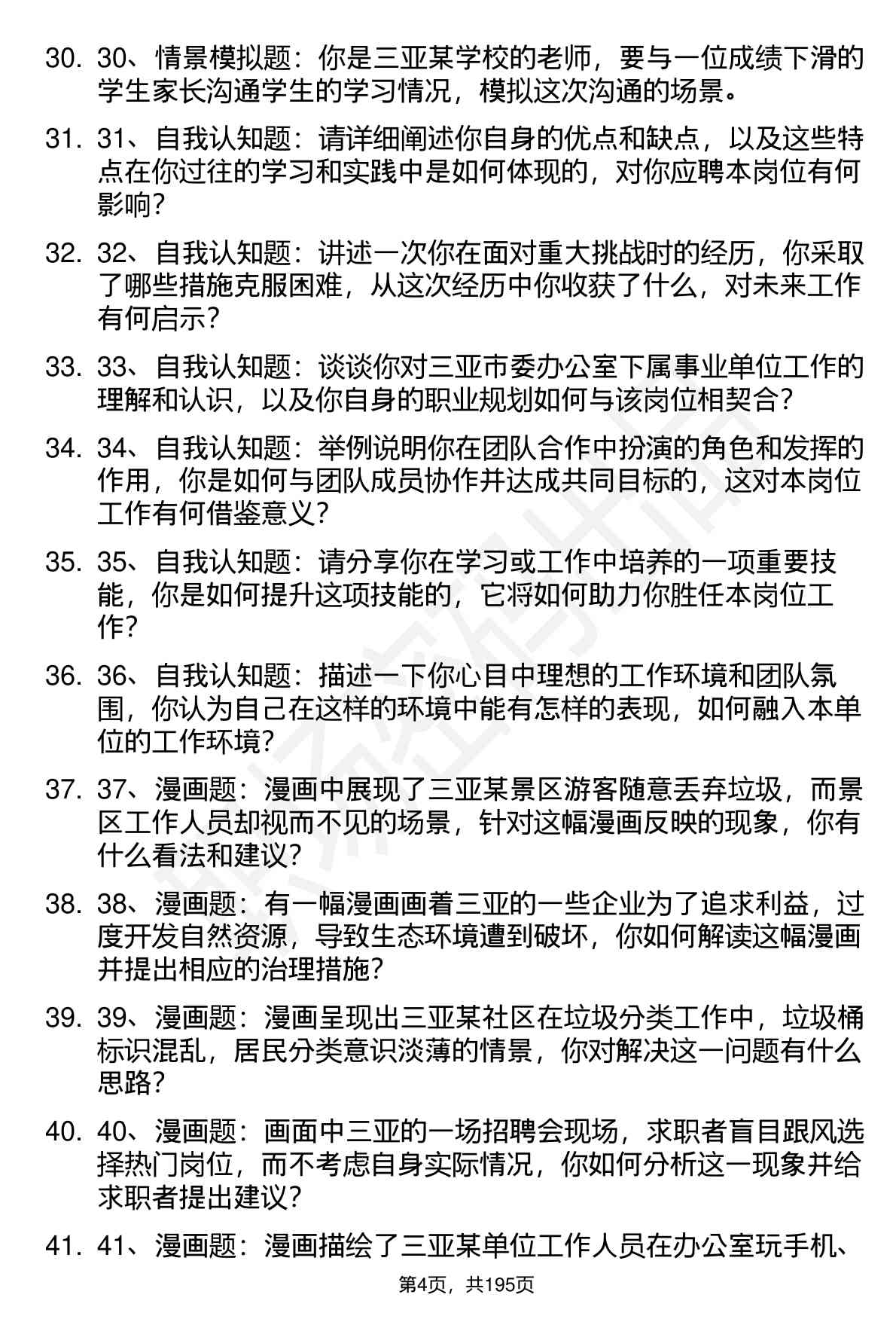 30. 30、情景模拟题：你是三亚某学校的老师，要与一位成绩下滑的学生家长沟通学生的学习情况，模拟这次沟通的场景。

31. 31、自我认知题：请详细阐述你自身的优点和缺点，以及这些特点在你过往的学习和实践中是如何体现的，对你应聘本岗位有何影响？

32. 32、自我认知题：讲述一次你在面对重大挑战时的经历，你采取了哪些措施克服困难，从这次经历中你收获了什么，对未来工作有何启示？

33. 33、自我认知题：谈谈你对三亚市委办公室下属事业单位工作的理解和认识，以及你自身的职业规划如何与该岗位相契合？

34. 34、自我认知题：举例说明你在团队合作中扮演的角色和发挥的作用，你是如何与团队成员协作并达成共同目标的，这对本岗位工作有何借鉴意义？

35. 35、自我认知题：请分享你在学习或工作中培养的一项重要技能，你是如何提升这项技能的，它将如何助力你胜任本岗位工作？

36. 36、自我认知题：描述一下你心目中理想的工作环境和团队氛围，你认为自己在这样的环境中能有怎样的表现，如何融入本单位的工作环境？

37. 37、漫画题：漫画中展现了三亚某景区游客随意丢弃垃圾，而景区工作人员却视而不见的场景，针对这幅漫画反映的现象，你有什么看法和建议？

38. 38、漫画题：有一幅漫画画着三亚的一些企业为了追求利益，过度开发自然资源，导致生态环境遭到破坏，你如何解读这幅漫画并提出相应的治理措施？

39. 39、漫画题：漫画呈现出三亚某社区在垃圾分类工作中，垃圾桶标识混乱，居民分类意识淡薄的情景，你对解决这一问题有什么思路？

40. 40、漫画题：画面中三亚的一场招聘会现场，求职者盲目跟风选择热门岗位，而不考虑自身实际情况，你如何分析这一现象并给求职者提出建议？

41. 41、漫画题：漫画描绘了三亚某单位工作人员在办公室玩手机、

第4页，共195页